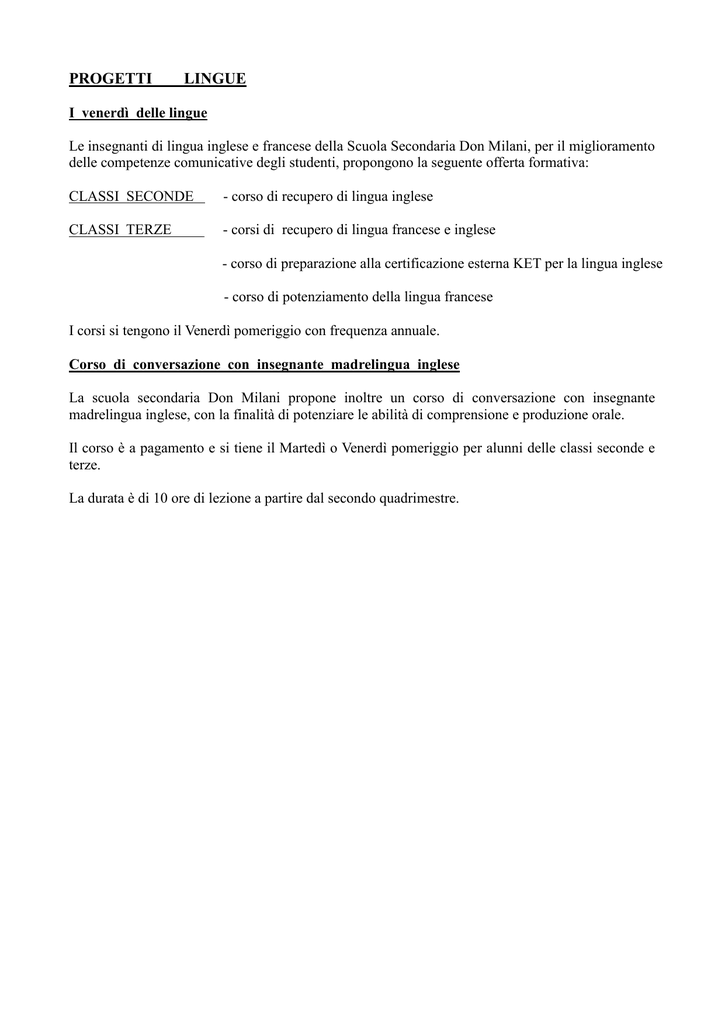 PROGETTI LINGUE

I venerdì delle lingue

Le insegnanti di lingua inglese e francese della Scuola Secondaria Don Milani, per il miglioramento delle competenze comunicative degli studenti, propongono la seguente offerta formativa:

CLASSI SECONDE - corso di recupero di lingua inglese

CLASSI TERZE - corsi di recupero di lingua francese e inglese

- corso di preparazione alla certificazione esterna KET per la lingua inglese

- corso di potenziamento della lingua francese

I corsi si tengono il Venerdì pomeriggio con frequenza annuale.

Corso di conversazione con insegnante madrelingua inglese

La scuola secondaria Don Milani propone inoltre un corso di conversazione con insegnante madrelingua inglese, con la finalità di potenziare le abilità di comprensione e produzione orale.

Il corso è a pagamento e si tiene il Martedì o Venerdì pomeriggio per alunni delle classi seconde e terze.

La durata è di 10 ore di lezione a partire dal secondo quadrimestre.